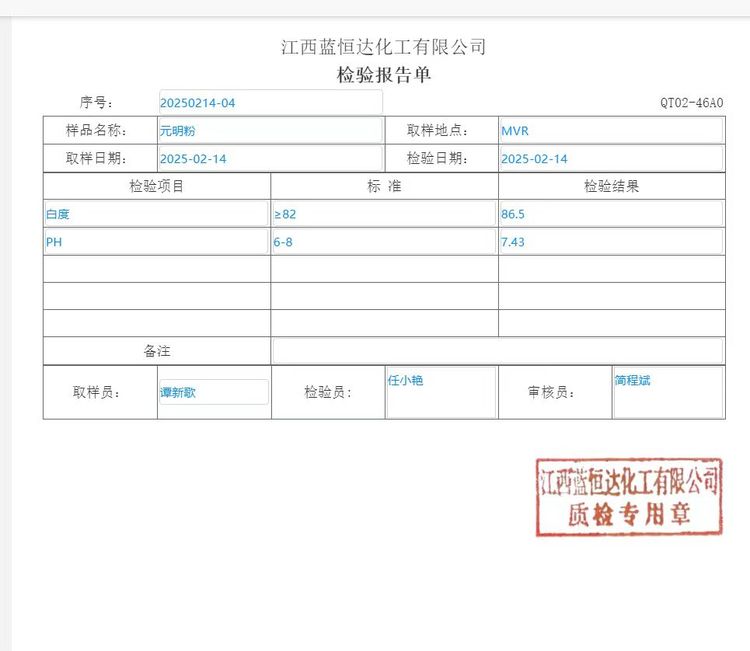 江西蓝恒达化工有限公司
检验报告单

序号： 20250214-04 QT02-46A0

| 样品名称： | 元明粉 | 取样地点： | MVR |
|---|---|---|---|
| 取样日期： | 2025-02-14 | 检验日期： | 2025-02-14 |

| 检验项目 | 标 准 | 检验结果 |
|---|---|---|
| 白度 | ≥82 | 86.5 |
| PH | 6-8 | 7.43 |
| | | |
| | | |
| | | |
| 备注 | | |

| 取样员： | 谭新歌 | 检验员： | 任小艳 | 审核员： | 简程斌 |
|---|---|---|---|---|---|

江西蓝恒达化工有限公司
质检专用章